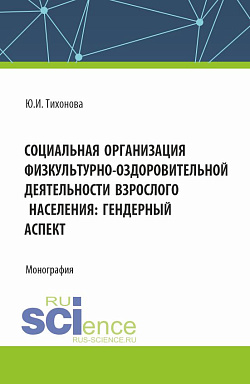 Ю.И. Тихонова

СОЦИАЛЬНАЯ ОРГАНИЗАЦИЯ ФИЗКУЛЬТУРНО-ОЗДОРОВИТЕЛЬНОЙ ДЕЯТЕЛЬНОСТИ ВЗРОСЛОГО НАСЕЛЕНИЯ: ГЕНДЕРНЫЙ АСПЕКТ

Монография

RU
SCIence
RUS-SCIENCE.RU